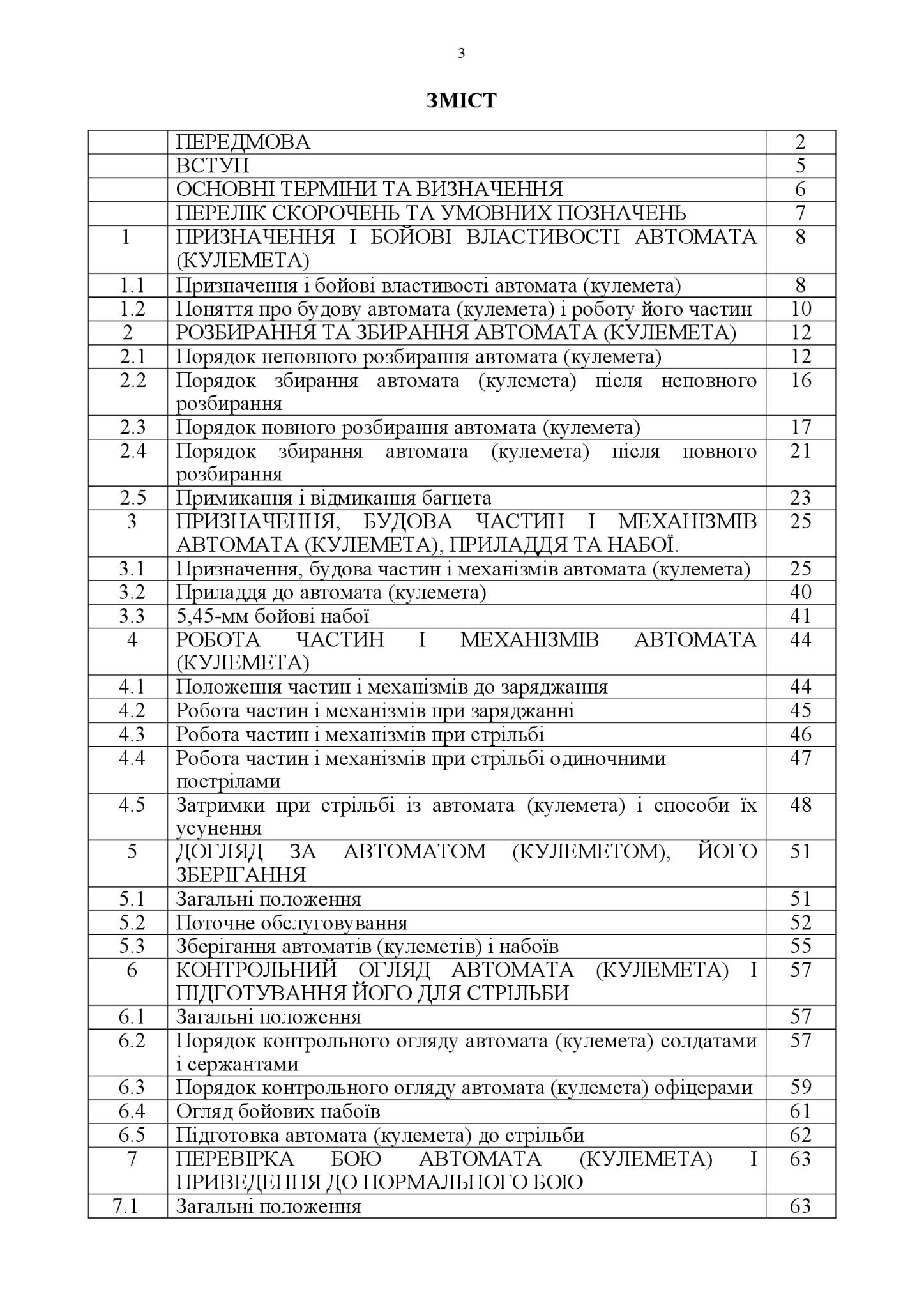 3

ЗМІСТ

| | | |
|---|---|---|
| | ПЕРЕДМОВА | 2 |
| | ВСТУП | 5 |
| | ОСНОВНІ ТЕРМІНИ ТА ВИЗНАЧЕННЯ | 6 |
| | ПЕРЕЛІК СКОРОЧЕНЬ ТА УМОВНИХ ПОЗНАЧЕНЬ | 7 |
| 1 | ПРИЗНАЧЕННЯ І БОЙОВІ ВЛАСТИВОСТІ АВТОМАТА (КУЛЕМЕТА) | 8 |
| 1.1 | Призначення і бойові властивості автомата (кулемета) | 8 |
| 1.2 | Поняття про будову автомата (кулемета) і роботу його частин | 10 |
| 2 | РОЗБИРАННЯ ТА ЗБИРАННЯ АВТОМАТА (КУЛЕМЕТА) | 12 |
| 2.1 | Порядок неповного розбирання автомата (кулемета) | 12 |
| 2.2 | Порядок збирання автомата (кулемета) після неповного розбирання | 16 |
| 2.3 | Порядок повного розбирання автомата (кулемета) | 17 |
| 2.4 | Порядок збирання автомата (кулемета) після повного розбирання | 21 |
| 2.5 | Примикання і відмикання багнета | 23 |
| 3 | ПРИЗНАЧЕННЯ, БУДОВА ЧАСТИН І МЕХАНІЗМІВ АВТОМАТА (КУЛЕМЕТА), ПРИЛАДДЯ ТА НАБОЇ. | 25 |
| 3.1 | Призначення, будова частин і механізмів автомата (кулемета) | 25 |
| 3.2 | Приладдя до автомата (кулемета) | 40 |
| 3.3 | 5,45-мм бойові набої | 41 |
| 4 | РОБОТА ЧАСТИН І МЕХАНІЗМІВ АВТОМАТА (КУЛЕМЕТА) | 44 |
| 4.1 | Положення частин і механізмів до заряджання | 44 |
| 4.2 | Робота частин і механізмів при заряджанні | 45 |
| 4.3 | Робота частин і механізмів при стрільбі | 46 |
| 4.4 | Робота частин і механізмів при стрільбі одиночними пострілами | 47 |
| 4.5 | Затримки при стрільбі із автомата (кулемета) і способи їх усунення | 48 |
| 5 | ДОГЛЯД ЗА АВТОМАТОМ (КУЛЕМЕТОМ), ЙОГО ЗБЕРІГАННЯ | 51 |
| 5.1 | Загальні положення | 51 |
| 5.2 | Поточне обслуговування | 52 |
| 5.3 | Зберігання автоматів (кулеметів) і набоїв | 55 |
| 6 | КОНТРОЛЬНИЙ ОГЛЯД АВТОМАТА (КУЛЕМЕТА) І ПІДГОТУВАННЯ ЙОГО ДЛЯ СТРІЛЬБИ | 57 |
| 6.1 | Загальні положення | 57 |
| 6.2 | Порядок контрольного огляду автомата (кулемета) солдатами і сержантами | 57 |
| 6.3 | Порядок контрольного огляду автомата (кулемета) офіцерами | 59 |
| 6.4 | Огляд бойових набоїв | 61 |
| 6.5 | Підготовка автомата (кулемета) до стрільби | 62 |
| 7 | ПЕРЕВІРКА БОЮ АВТОМАТА (КУЛЕМЕТА) І ПРИВЕДЕННЯ ДО НОРМАЛЬНОГО БОЮ | 63 |
| 7.1 | Загальні положення | 63 |